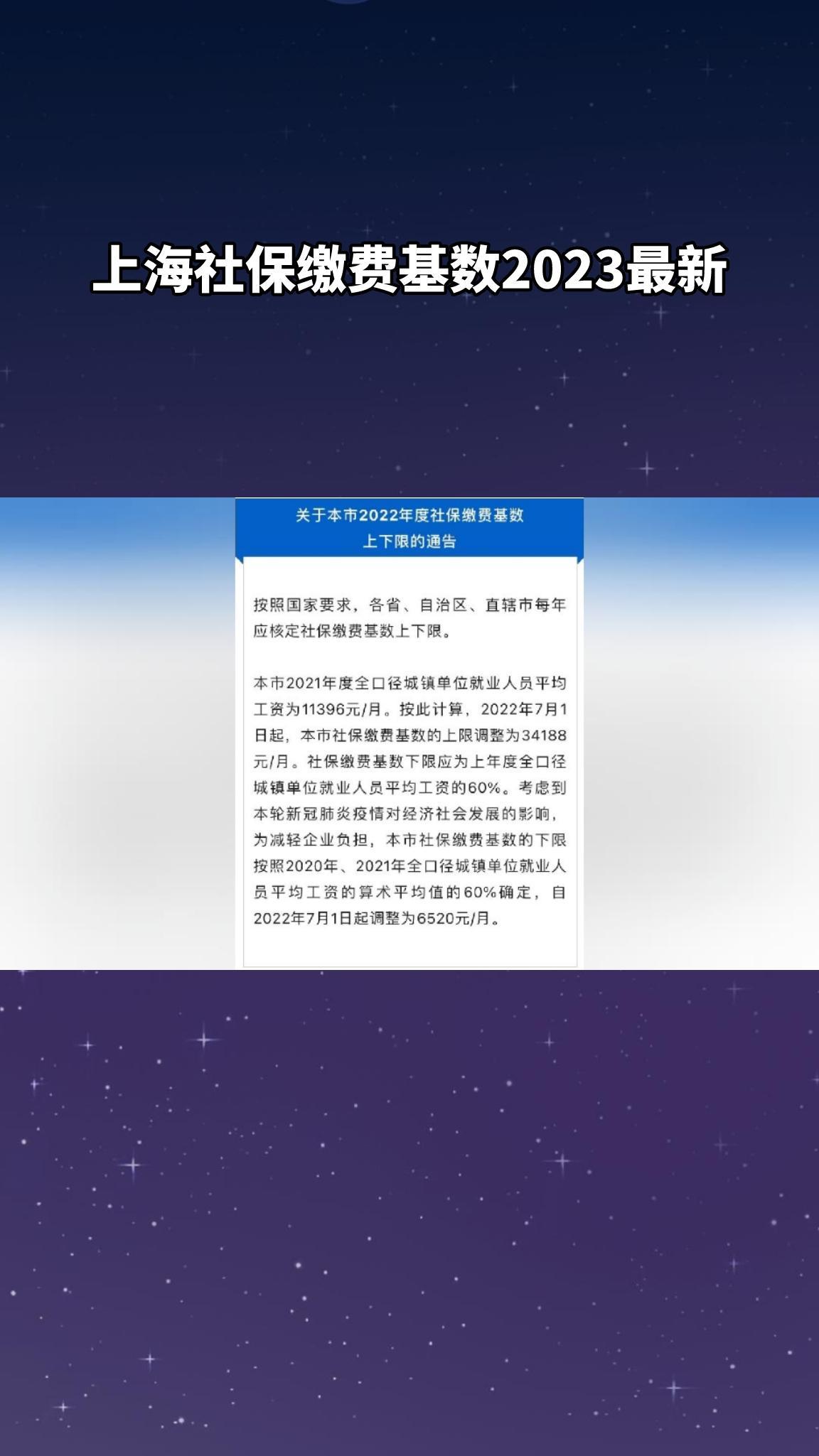 上海社保缴费基数2023最新

关于本市2022年度社保缴费基数上下限的通告

按照国家要求，各省、自治区、直辖市每年应核定社保缴费基数上下限。

本市2021年度全口径城镇单位就业人员平均工资为11396元/月。按此计算，2022年7月1日起，本市社保缴费基数的上限调整为34188元/月。社保缴费基数下限应为上年度全口径城镇单位就业人员平均工资的60%。考虑到本轮新冠肺炎疫情对经济社会发展的影响，为减轻企业负担，本市社保缴费基数的下限按照2020年、2021年全口径城镇单位就业人员平均工资的算术平均值的60%确定，自2022年7月1日起调整为6520元/月。